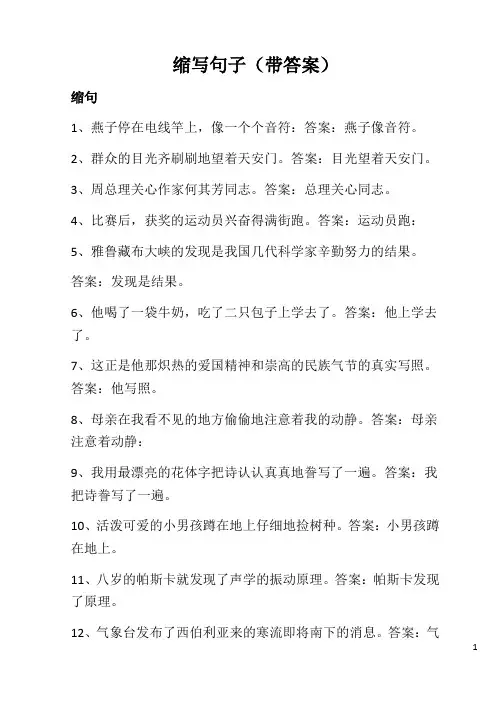 缩写句子（带答案）

缩句

1、燕子停在电线竿上，像一个个音符：答案：燕子像音符。

2、群众的目光齐刷刷地望着天安门。答案：目光望着天安门。

3、周总理关心作家何其芳同志。答案：总理关心同志。

4、比赛后，获奖的运动员兴奋得满街跑。答案：运动员跑：

5、雅鲁藏布大峡的发现是我国几代科学家辛勤努力的结果。答案：发现是结果。

6、他喝了一袋牛奶，吃了二只包子上学去了。答案：他上学去了。

7、这正是他那炽热的爱国精神和崇高的民族气节的真实写照。答案：他写照。

8、母亲在我看不见的地方偷偷地注意着我的动静。答案：母亲注意着动静：

9、我用最漂亮的花体字把诗认认真真地誊写了一遍。答案：我把诗誊写了一遍。

10、活泼可爱的小男孩蹲在地上仔细地捡树种。答案：小男孩蹲在地上。

11、八岁的帕斯卡就发现了声学的振动原理。答案：帕斯卡发现了原理。

12、气象台发布了西伯利亚来的寒流即将南下的消息。答案：气

1